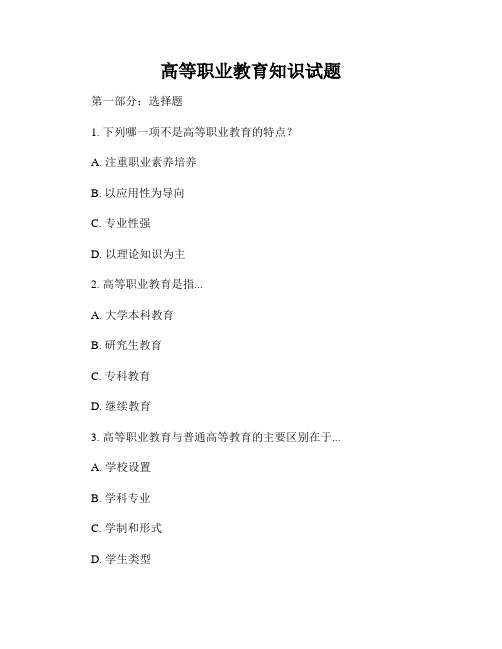 高等职业教育知识试题

第一部分：选择题

1. 下列哪一项不是高等职业教育的特点？

A. 注重职业素养培养

B. 以应用性为导向

C. 专业性强

D. 以理论知识为主

2. 高等职业教育是指...

A. 大学本科教育

B. 研究生教育

C. 专科教育

D. 继续教育

3. 高等职业教育与普通高等教育的主要区别在于...

A. 学校设置

B. 学科专业

C. 学制和形式

D. 学生类型